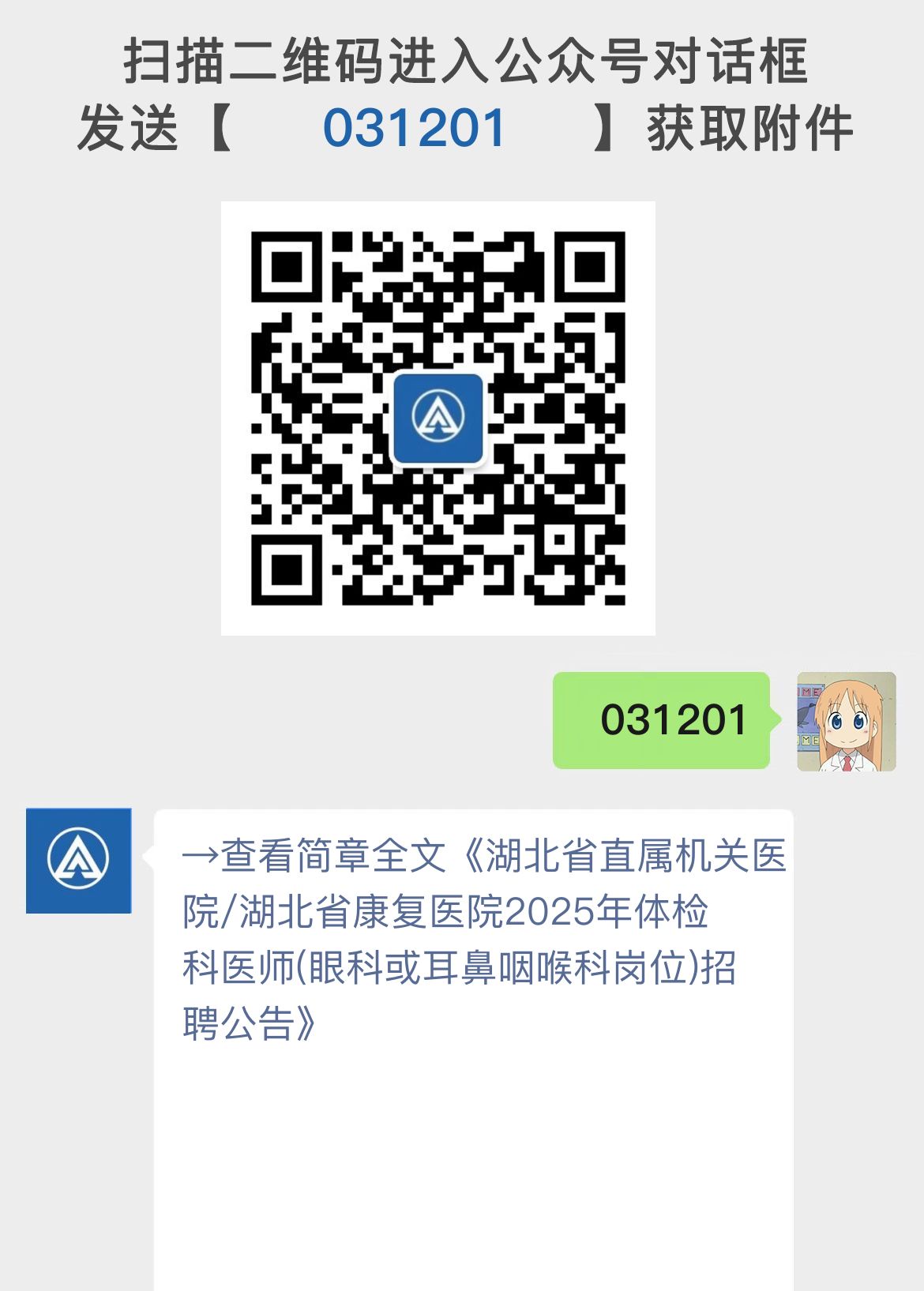 扫描二维码进入公众号对话框
发送【 031201 】获取附件

031201

→查看简章全文《湖北省直属机关医院/湖北省康复医院2025年体检科医师(眼科或耳鼻咽喉科岗位)招聘公告》